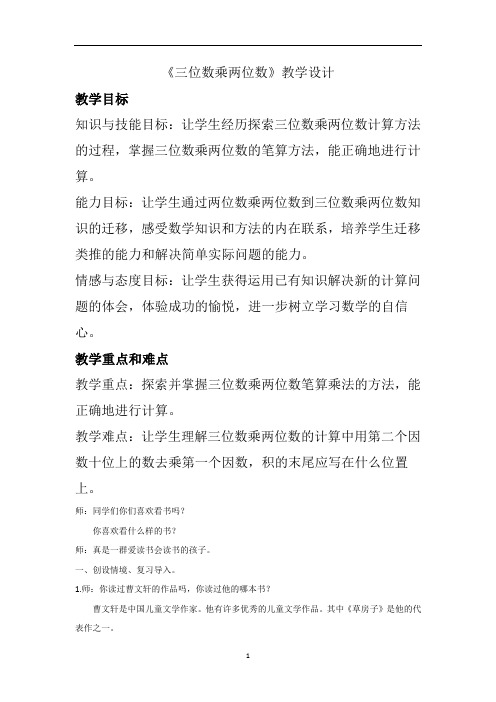 《三位数乘两位数》教学设计

教学目标

知识与技能目标：让学生经历探索三位数乘两位数计算方法的过程，掌握三位数乘两位数的笔算方法，能正确地进行计算。

能力目标：让学生通过两位数乘两位数到三位数乘两位数知识的迁移，感受数学知识和方法的内在联系，培养学生迁移类推的能力和解决简单实际问题的能力。

情感与态度目标：让学生获得运用已有知识解决新的计算问题的体会，体验成功的愉悦，进一步树立学习数学的自信心。

教学重点和难点

教学重点：探索并掌握三位数乘两位数笔算乘法的方法，能正确地进行计算。

教学难点：让学生理解三位数乘两位数的计算中用第二个因数十位上的数去乘第一个因数，积的末尾应写在什么位置上。

师：同学们你们喜欢看书吗？

你喜欢看什么样的书？

师：真是一群爱读书会读书的孩子。

一、创设情境、复习导入。

1.师：你读过曹文轩的作品吗，你读过他的哪本书？

曹文轩是中国儿童文学作家。他有许多优秀的儿童文学作品。其中《草房子》是他的代表作之一。

1